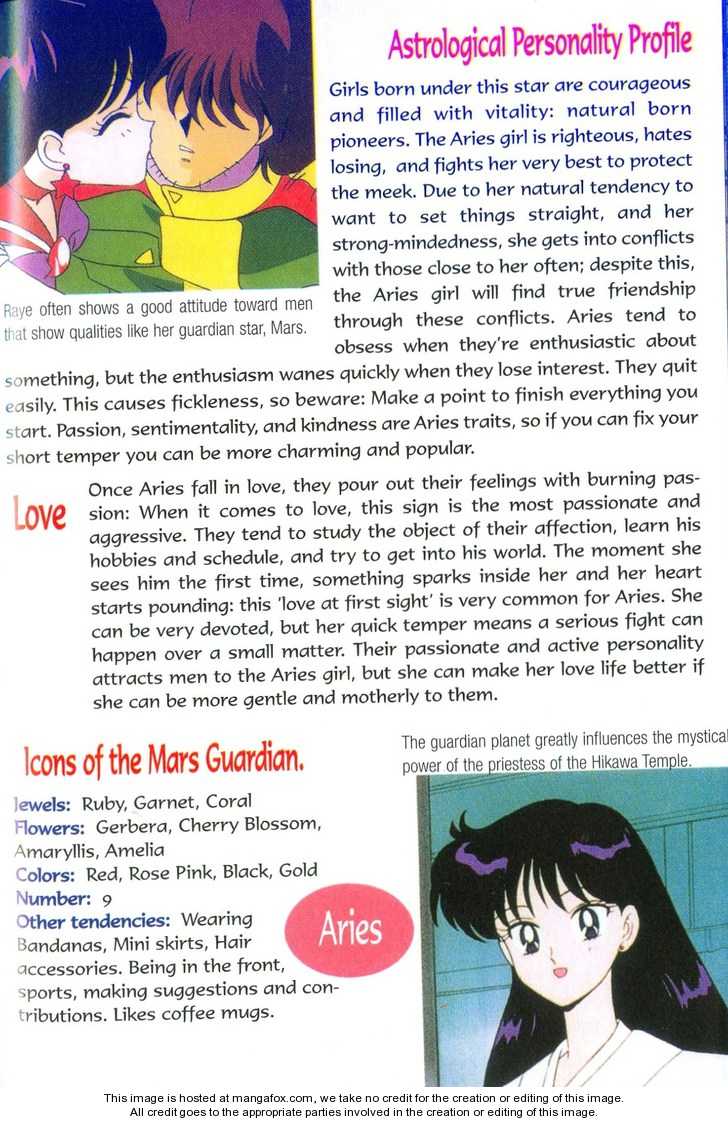 Astrological Personality Profile

Girls born under this star are courageous and filled with vitality: natural born pioneers. The Aries girl is righteous, hates losing, and fights her very best to protect the meek. Due to her natural tendency to want to set things straight, and her strong-mindedness, she gets into conflicts with those close to her often; despite this, the Aries girl will find true friendship through these conflicts. Aries tend to obsess when they're enthusiastic about something, but the enthusiasm wanes quickly when they lose interest. They quit easily. This causes fickleness, so beware: Make a point to finish everything you start. Passion, sentimentality, and kindness are Aries traits, so if you can fix your short temper you can be more charming and popular.

Raye often shows a good attitude toward men that show qualities like her guardian star, Mars.

Love

Once Aries fall in love, they pour out their feelings with burning passion: When it comes to love, this sign is the most passionate and aggressive. They tend to study the object of their affection, learn his hobbies and schedule, and try to get into his world. The moment she sees him the first time, something sparks inside her and her heart starts pounding: this 'love at first sight' is very common for Aries. She can be very devoted, but her quick temper means a serious fight can happen over a small matter. Their passionate and active personality attracts men to the Aries girl, but she can make her love life better if she can be more gentle and motherly to them.

Icons of the Mars Guardian.

Jewels: Ruby, Garnet, Coral
Flowers: Gerbera, Cherry Blossom, Amaryllis, Amelia
Colors: Red, Rose Pink, Black, Gold
Number: 9
Other tendencies: Wearing Bandanas, Mini skirts, Hair accessories. Being in the front, sports, making suggestions and contributions. Likes coffee mugs.

Aries

The guardian planet greatly influences the mystical power of the priestess of the Hikawa Temple.

This image is hosted at mangafox.com, we take no credit for the creation or editing of this image.
All credit goes to the appropriate parties involved in the creation or editing of this image.